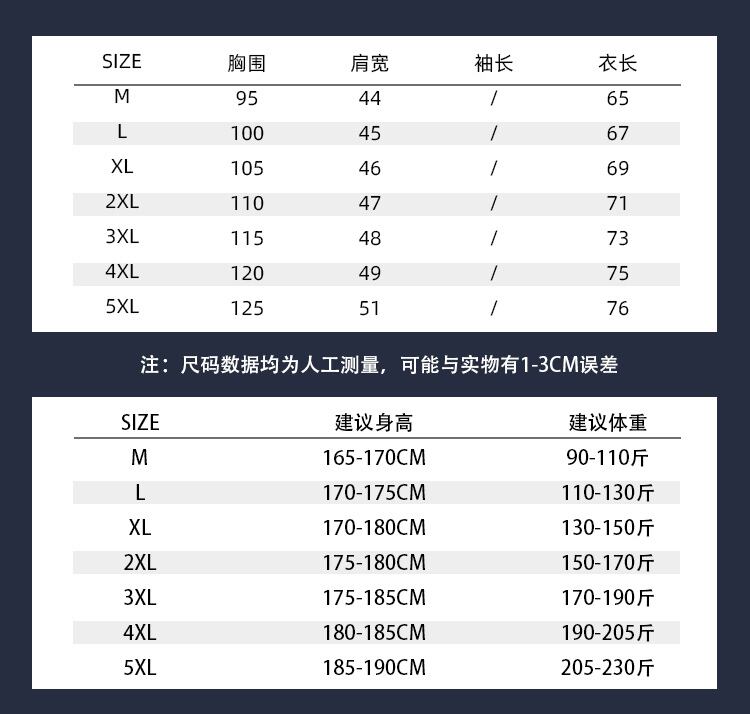 | SIZE | 胸围 | 肩宽 | 袖长 | 衣长 |
|---|---|---|---|---|
| M | 95 | 44 | / | 65 |
| L | 100 | 45 | / | 67 |
| XL | 105 | 46 | / | 69 |
| 2XL | 110 | 47 | / | 71 |
| 3XL | 115 | 48 | / | 73 |
| 4XL | 120 | 49 | / | 75 |
| 5XL | 125 | 51 | / | 76 |

注：尺码数据均为人工测量，可能与实物有1-3CM误差

| SIZE | 建议身高 | 建议体重 |
|---|---|---|
| M | 165-170CM | 90-110斤 |
| L | 170-175CM | 110-130斤 |
| XL | 170-180CM | 130-150斤 |
| 2XL | 175-180CM | 150-170斤 |
| 3XL | 175-185CM | 170-190斤 |
| 4XL | 180-185CM | 190-205斤 |
| 5XL | 185-190CM | 205-230斤 |